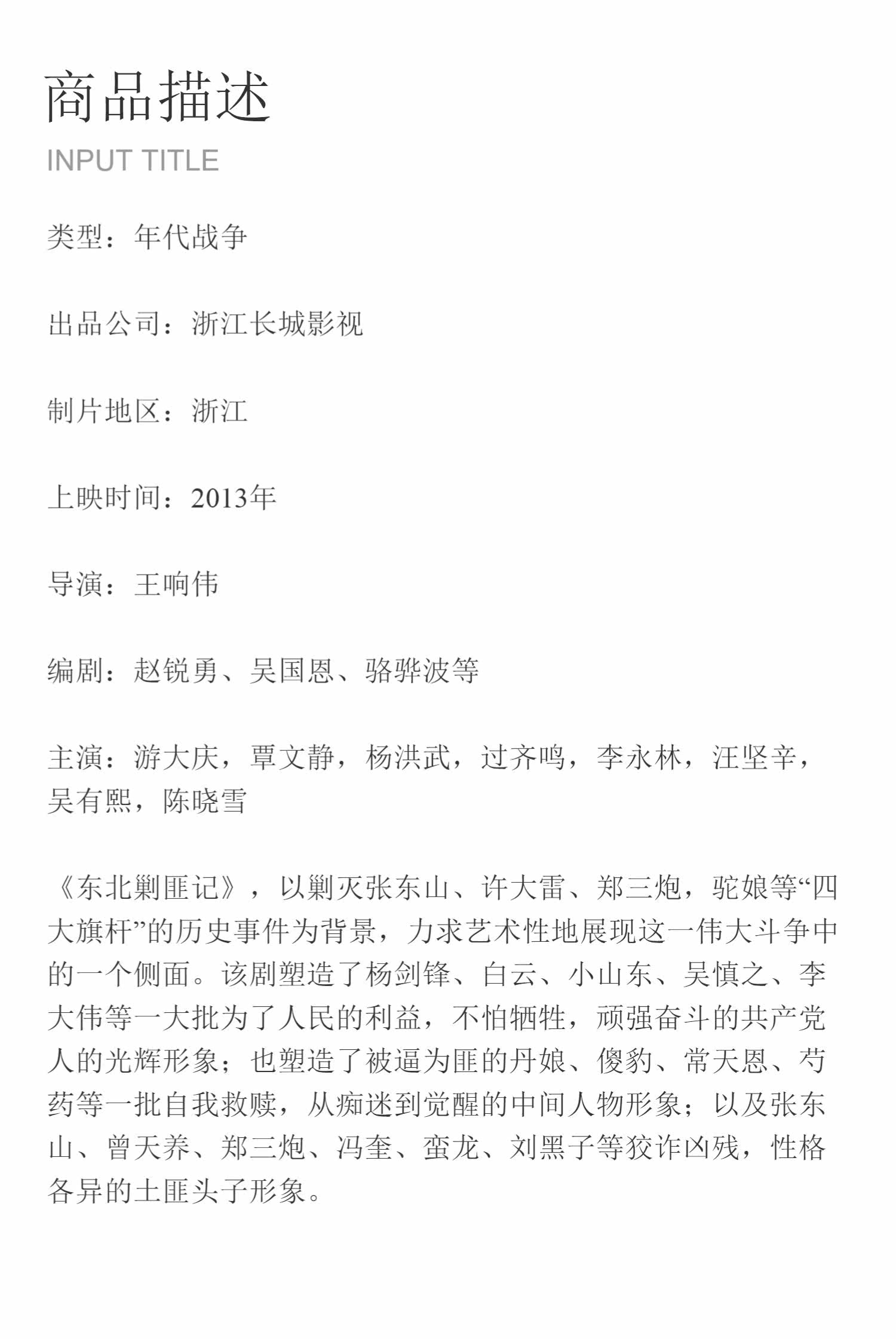 商品描述

INPUT TITLE

类型：年代战争

出品公司：浙江长城影视

制片地区：浙江

上映时间：2013年

导演：王响伟

编剧：赵锐勇、吴国恩、骆骅波等

主演：游大庆，覃文静，杨洪武，过齐鸣，李永林，汪坚辛，吴有熙，陈晓雪

《东北剿匪记》，以剿灭张东山、许大雷、郑三炮，驼娘等“四大旗杆”的历史事件为背景，力求艺术性地展现这一伟大斗争中的一个侧面。该剧塑造了杨剑锋、白云、小山东、吴慎之、李大伟等一大批为了人民的利益，不怕牺牲，顽强奋斗的共产党人的光辉形象；也塑造了被逼为匪的丹娘、傻豹、常天恩、芍药等一批自我救赎，从痴迷到觉醒的中间人物形象；以及张东山、曾天养、郑三炮、冯奎、蛮龙、刘黑子等狡诈凶残，性格各异的土匪头子形象。